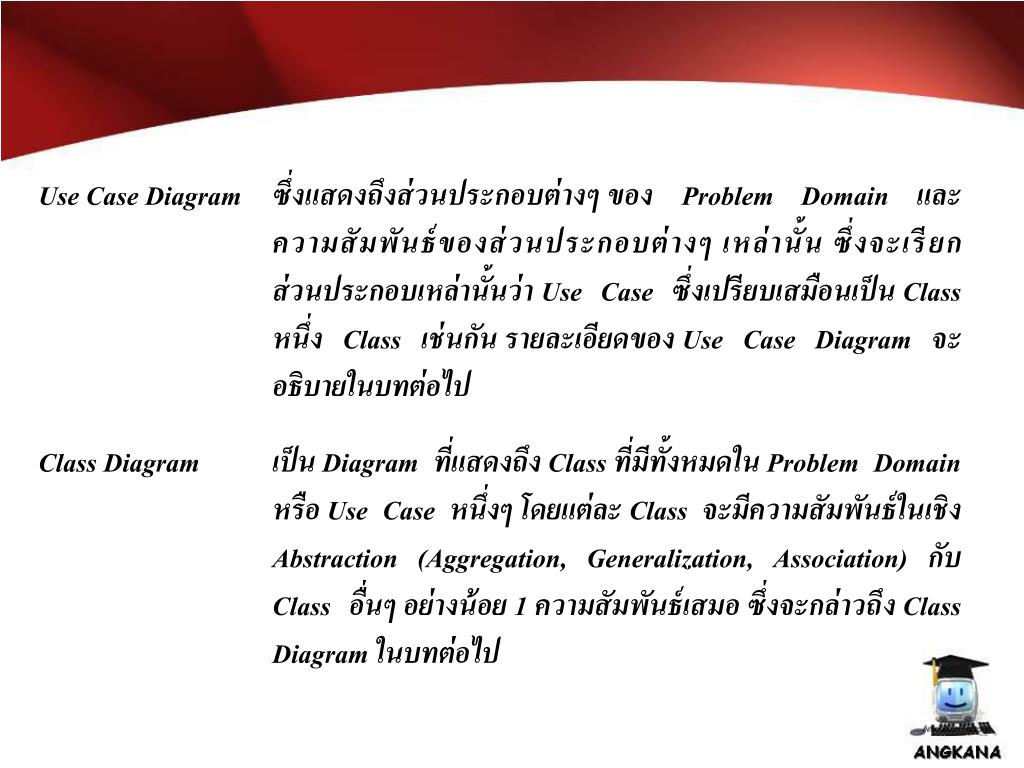 Use Case Diagram

ซึ่งแสดงถึงส่วนประกอบต่างๆ ของ Problem Domain และความสัมพันธ์ของส่วนประกอบต่างๆ เหล่านั้น ซึ่งจะเรียกส่วนประกอบเหล่านั้นว่า Use Case ซึ่งเปรียบเสมือนเป็น Class หนึ่ง Class เช่นกัน รายละเอียดของ Use Case Diagram จะอธิบายในบทต่อไป

Class Diagram

เป็น Diagram ที่แสดงถึง Class ที่มีทั้งหมดใน Problem Domain หรือ Use Case หนึ่งๆ โดยแต่ละ Class จะมีความสัมพันธ์ในเชิง Abstraction (Aggregation, Generalization, Association) กับ Class อื่นๆ อย่างน้อย 1 ความสัมพันธ์เสมอ ซึ่งจะกล่าวถึง Class Diagram ในบทต่อไป

ANGKANA